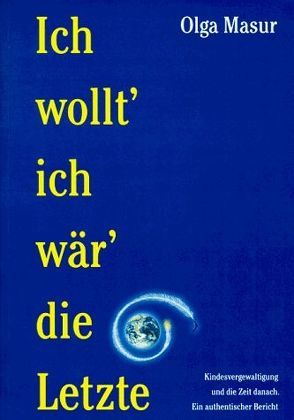 Olga Masur

Ich wollt' ich wär' die Letzte

Kindesvergewaltigung und die Zeit danach. Ein authentischer Bericht